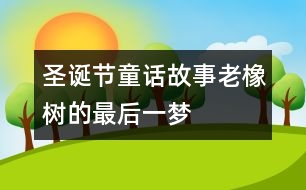 圣诞节童话故事老橡树的最后一梦